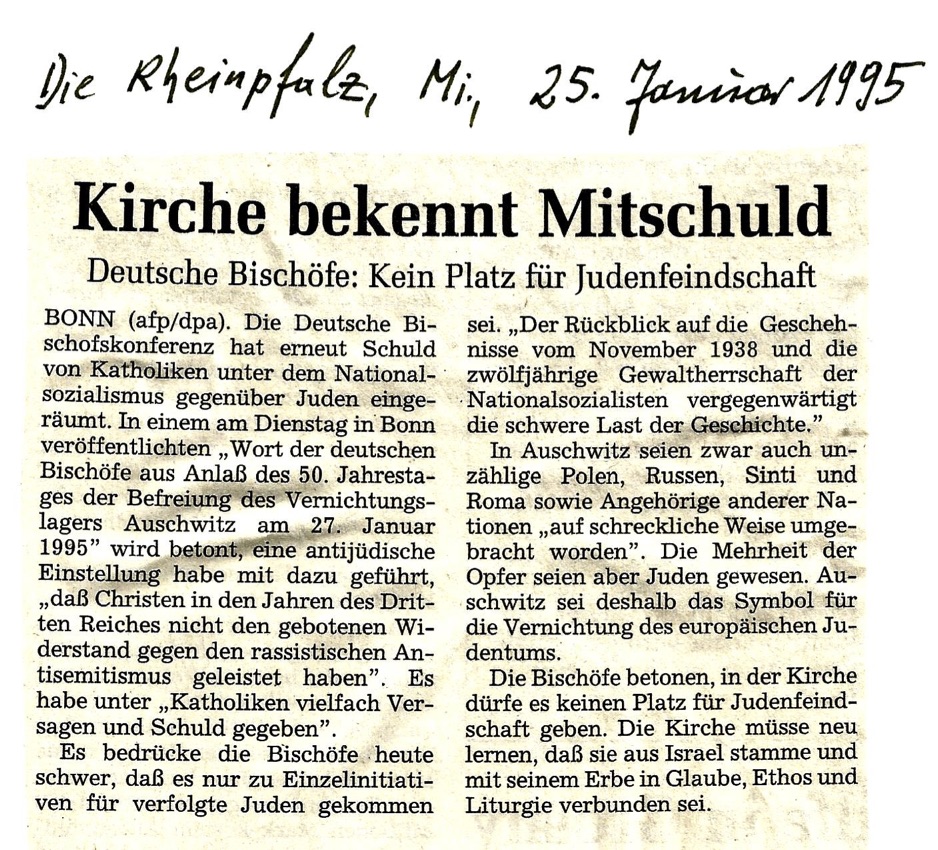 Die Rheinpfalz, Mi., 25. Januar 1995

Kirche bekennt Mitschuld

Deutsche Bischöfe: Kein Platz für Judenfeindschaft

BONN (afp/dpa). Die Deutsche Bischofskonferenz hat erneut Schuld von Katholiken unter dem Nationalsozialismus gegenüber Juden eingeräumt. In einem am Dienstag in Bonn veröffentlichten „Wort der deutschen Bischöfe aus Anlaß des 50. Jahrestages der Befreiung des Vernichtungslagers Auschwitz am 27. Januar 1995" wird betont, eine antijüdische Einstellung habe mit dazu geführt, „daß Christen in den Jahren des Dritten Reiches nicht den gebotenen Widerstand gegen den rassistischen Antisemitismus geleistet haben". Es habe unter „Katholiken vielfach Versagen und Schuld gegeben".

Es bedrücke die Bischöfe heute schwer, daß es nur zu Einzelinitiativen für verfolgte Juden gekommen sei. „Der Rückblick auf die Geschehnisse vom November 1938 und die zwölfjährige Gewaltherrschaft der Nationalsozialisten vergegenwärtigt die schwere Last der Geschichte."

In Auschwitz seien zwar auch unzählige Polen, Russen, Sinti und Roma sowie Angehörige anderer Nationen „auf schreckliche Weise umgebracht worden". Die Mehrheit der Opfer seien aber Juden gewesen. Auschwitz sei deshalb das Symbol für die Vernichtung des europäischen Judentums.

Die Bischöfe betonen, in der Kirche dürfe es keinen Platz für Judenfeindschaft geben. Die Kirche müsse neu lernen, daß sie aus Israel stamme und mit seinem Erbe in Glaube, Ethos und Liturgie verbunden sei.